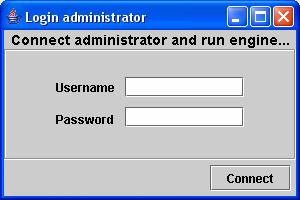 Login administrator

Connect administrator and run engine...

Username

Password

Connect